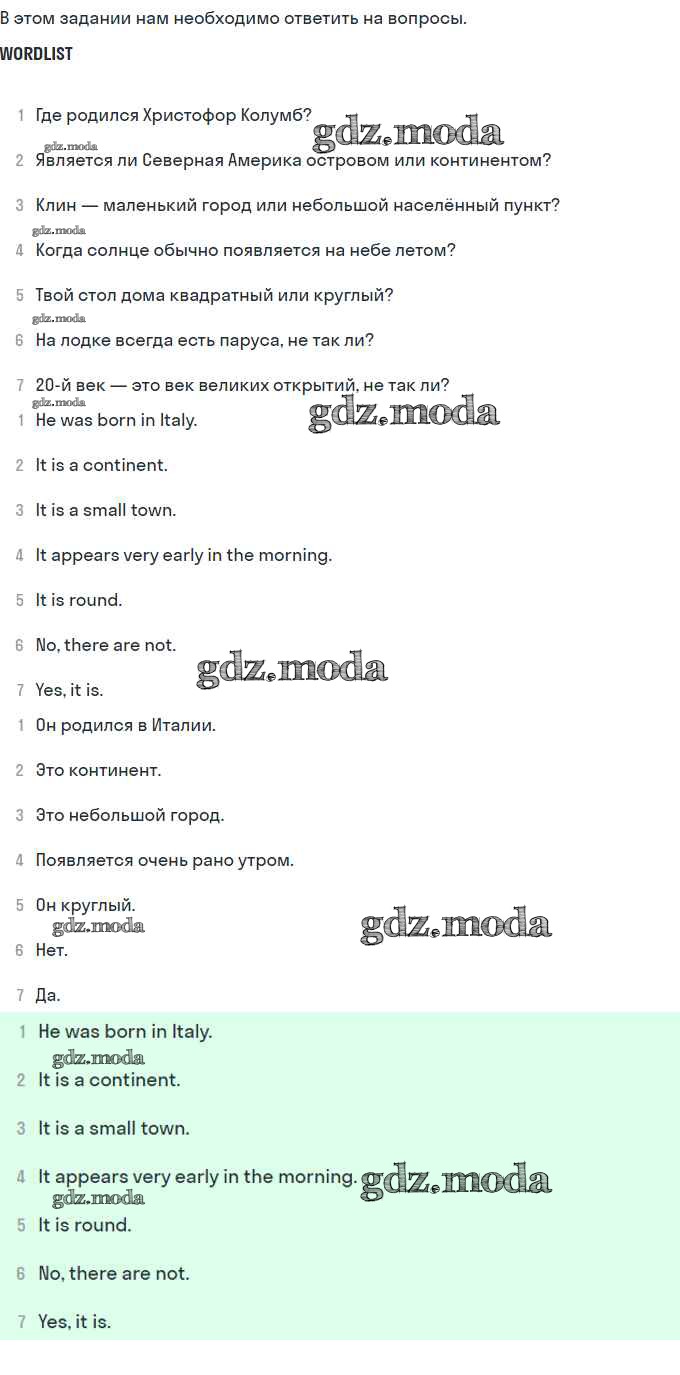 В этом задании нам необходимо ответить на вопросы.

WORDLIST

1 Где родился Христофор Колумб?

2 Является ли Северная Америка островом или континентом?

3 Клин — маленький город или небольшой населённый пункт?

4 Когда солнце обычно появляется на небе летом?

5 Твой стол дома квадратный или круглый?

6 На лодке всегда есть паруса, не так ли?

7 20-й век — это век великих открытий, не так ли?

1 He was born in Italy.

2 It is a continent.

3 It is a small town.

4 It appears very early in the morning.

5 It is round.

6 No, there are not.

7 Yes, it is.

1 Он родился в Италии.

2 Это континент.

3 Это небольшой город.

4 Появляется очень рано утром.

5 Он круглый.

6 Нет.

7 Да.

1 He was born in Italy.

2 It is a continent.

3 It is a small town.

4 It appears very early in the morning.

5 It is round.

6 No, there are not.

7 Yes, it is.

gdz.moda